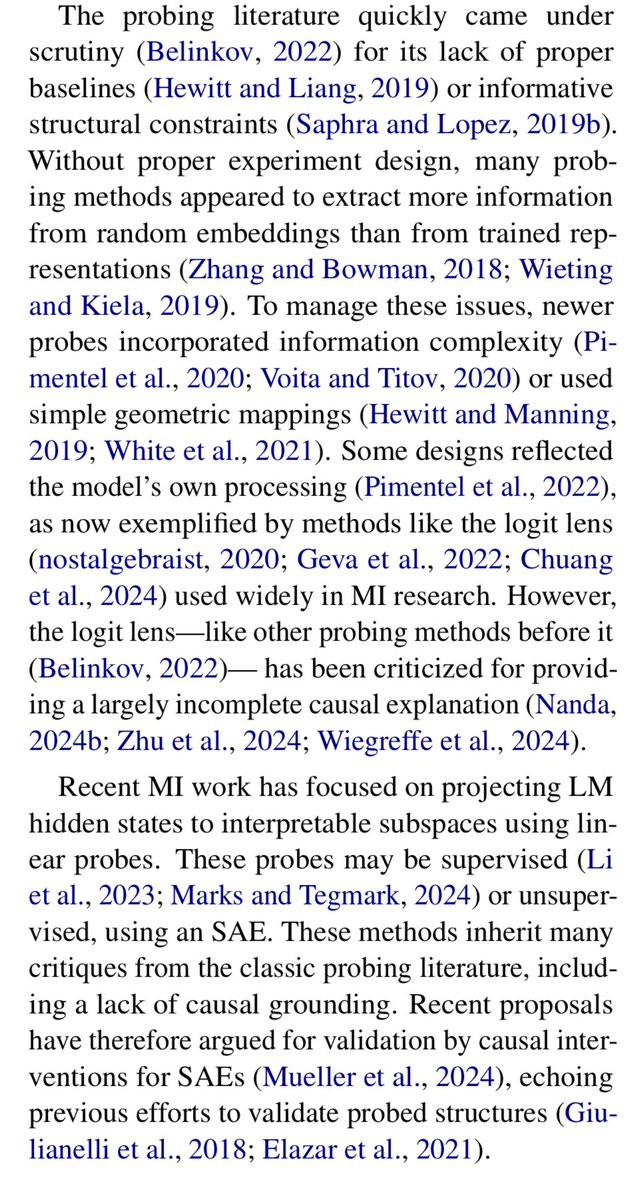 The probing literature quickly came under scrutiny (Belinkov, 2022) for its lack of proper baselines (Hewitt and Liang, 2019) or informative structural constraints (Saphra and Lopez, 2019b). Without proper experiment design, many probing methods appeared to extract more information from random embeddings than from trained representations (Zhang and Bowman, 2018; Wieting and Kiela, 2019). To manage these issues, newer probes incorporated information complexity (Pimentel et al., 2020; Voita and Titov, 2020) or used simple geometric mappings (Hewitt and Manning, 2019; White et al., 2021). Some designs reflected the model's own processing (Pimentel et al., 2022), as now exemplified by methods like the logit lens (nostalgebraist, 2020; Geva et al., 2022; Chuang et al., 2024) used widely in MI research. However, the logit lens—like other probing methods before it (Belinkov, 2022)— has been criticized for providing a largely incomplete causal explanation (Nanda, 2024b; Zhu et al., 2024; Wiegreffe et al., 2024).

Recent MI work has focused on projecting LM hidden states to interpretable subspaces using linear probes. These probes may be supervised (Li et al., 2023; Marks and Tegmark, 2024) or unsupervised, using an SAE. These methods inherit many critiques from the classic probing literature, including a lack of causal grounding. Recent proposals have therefore argued for validation by causal interventions for SAEs (Mueller et al., 2024), echoing previous efforts to validate probed structures (Giulianelli et al., 2018; Elazar et al., 2021).